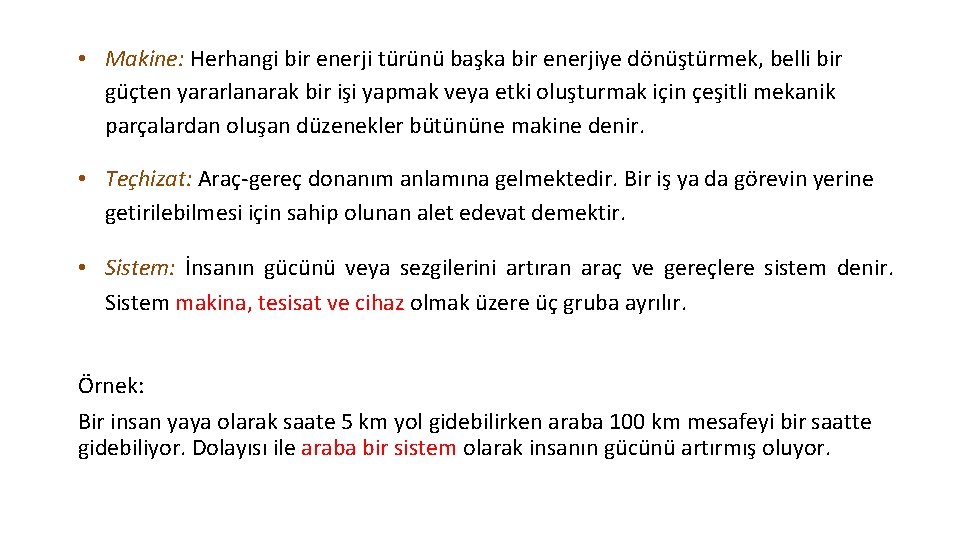 • Makine: Herhangi bir enerji türünü başka bir enerjiye dönüştürmek, belli bir güçten yararlanarak bir işi yapmak veya etki oluşturmak için çeşitli mekanik parçalardan oluşan düzenekler bütününe makine denir.

• Teçhizat: Araç-gereç donanım anlamına gelmektedir. Bir iş ya da görevin yerine getirilebilmesi için sahip olunan alet edevat demektir.

• Sistem: İnsanın gücünü veya sezgilerini artıran araç ve gereçlere sistem denir. Sistem makina, tesisat ve cihaz olmak üzere üç gruba ayrılır.

Örnek:

Bir insan yaya olarak saate 5 km yol gidebilirken araba 100 km mesafeyi bir saatte gidebiliyor. Dolayısı ile araba bir sistem olarak insanın gücünü artırmış oluyor.